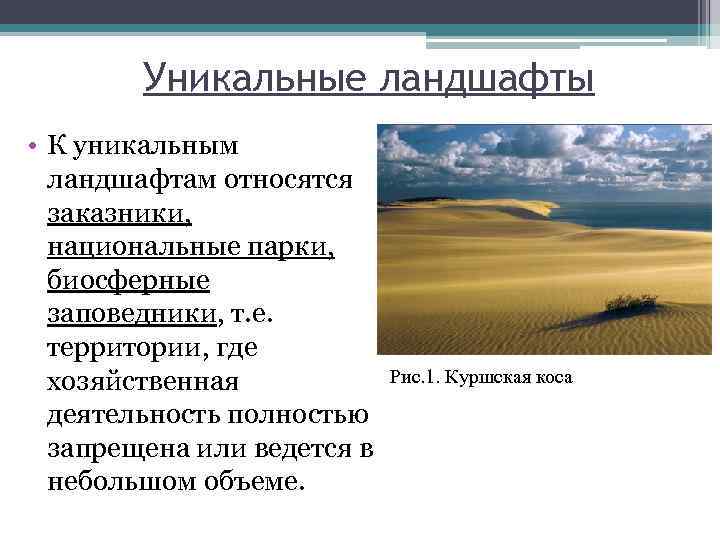 Уникальные ландшафты

• К уникальным ландшафтам относятся заказники, национальные парки, биосферные заповедники, т.е. территории, где хозяйственная деятельность полностью запрещена или ведется в небольшом объеме.

Рис.1. Куршская коса